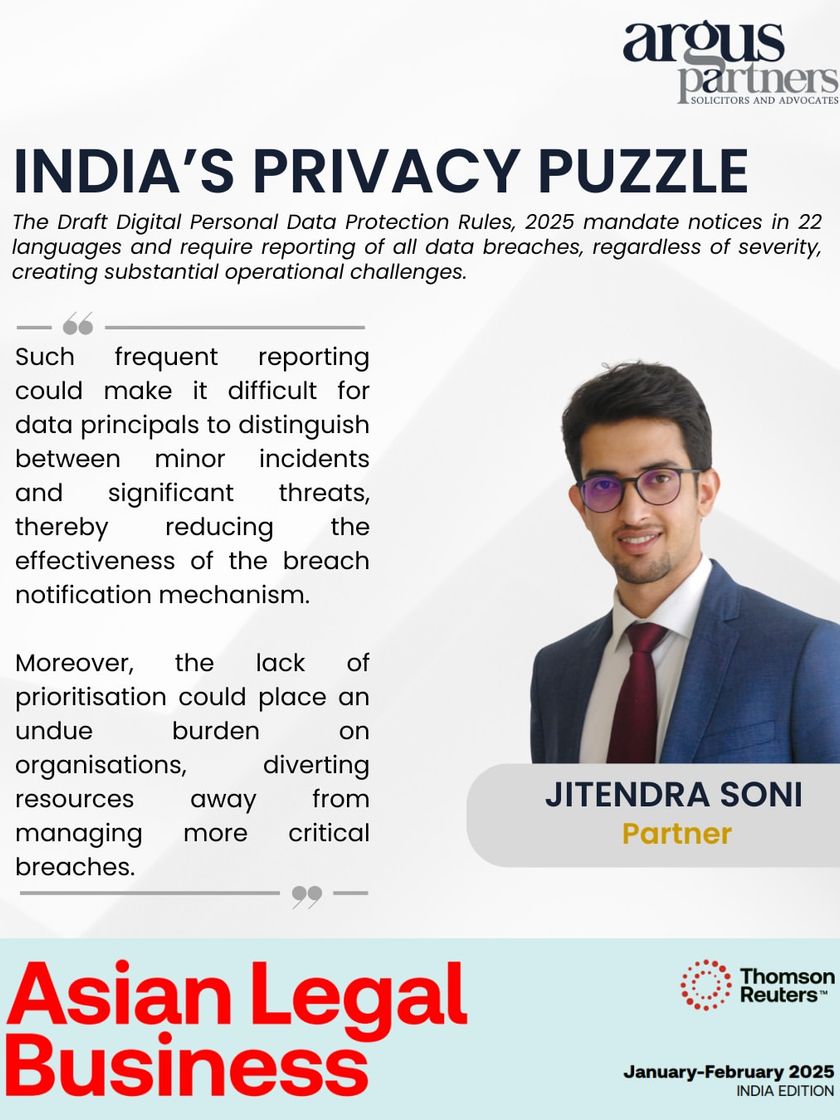 argus partners
SOLICITORS AND ADVOCATES

INDIA'S PRIVACY PUZZLE

The Draft Digital Personal Data Protection Rules, 2025 mandate notices in 22 languages and require reporting of all data breaches, regardless of severity, creating substantial operational challenges.

Such frequent reporting could make it difficult for data principals to distinguish between minor incidents and significant threats, thereby reducing the effectiveness of the breach notification mechanism.

Moreover, the lack of prioritisation could place an undue burden on organisations, diverting resources away from managing more critical breaches.

JITENDRA SONI
Partner

Asian Legal Business

Thomson Reuters™

January-February 2025
INDIA EDITION